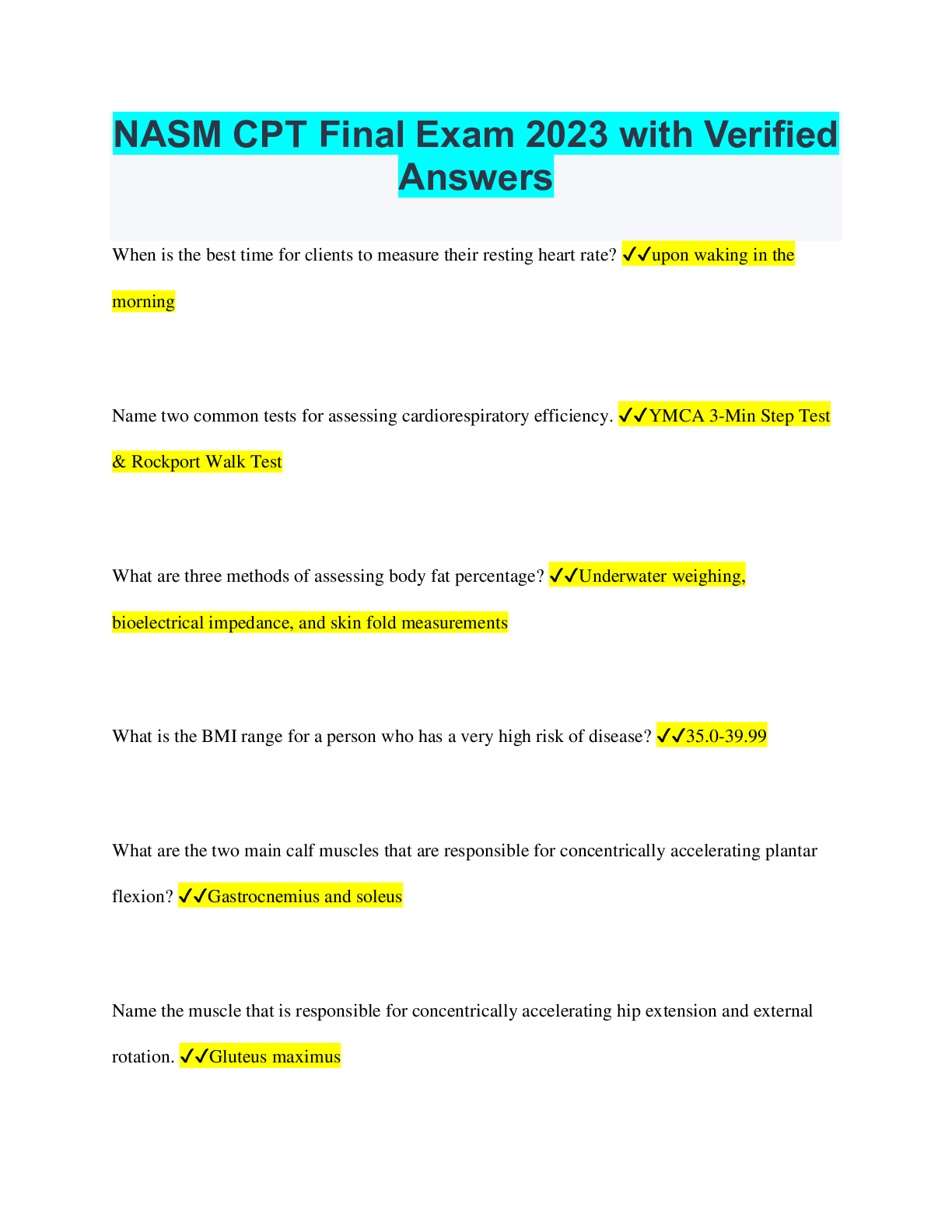 NASM CPT Final Exam 2023 with Verified Answers

When is the best time for clients to measure their resting heart rate? ✔✔upon waking in the morning

Name two common tests for assessing cardiorespiratory efficiency. ✔✔YMCA 3-Min Step Test & Rockport Walk Test

What are three methods of assessing body fat percentage? ✔✔Underwater weighing, bioelectrical impedance, and skin fold measurements

What is the BMI range for a person who has a very high risk of disease? ✔✔35.0-39.99

What are the two main calf muscles that are responsible for concentrically accelerating plantar flexion? ✔✔Gastrocnemius and soleus

Name the muscle that is responsible for concentrically accelerating hip extension and external rotation. ✔✔Gluteus maximus